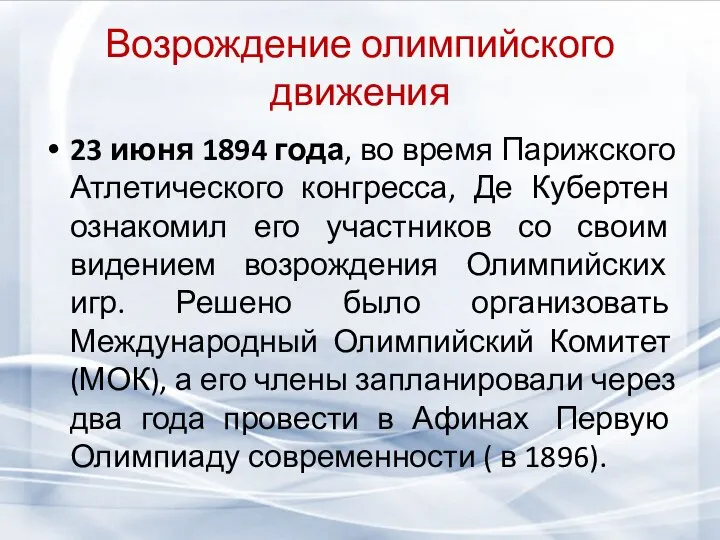 Возрождение олимпийского движения

• 23 июня 1894 года, во время Парижского Атлетического конгресса, Де Кубертен ознакомил его участников со своим видением возрождения Олимпийских игр. Решено было организовать Международный Олимпийский Комитет (МОК), а его члены запланировали через два года провести в Афинах Первую Олимпиаду современности ( в 1896).